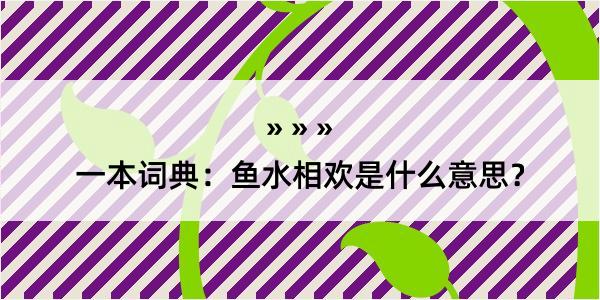 » » »

一本词典：鱼水相欢是什么意思？